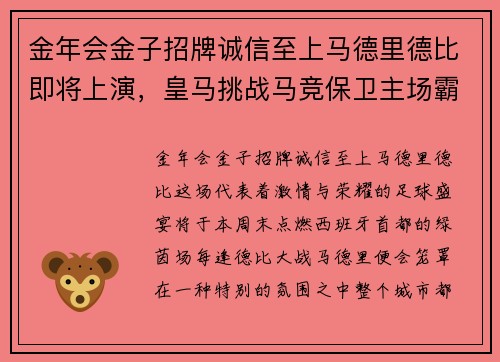 金年会金子招牌诚信至上马德里德比即将上演，皇马挑战马竞保卫主场霸

金年会金子招牌诚信至上马德里德比这场代表着激情与荣耀的足球盛宴将于本周末点燃西班牙首都的绿茵场每逢德比大战马德里便会笼罩在一种特别的氛围之中整个城市都